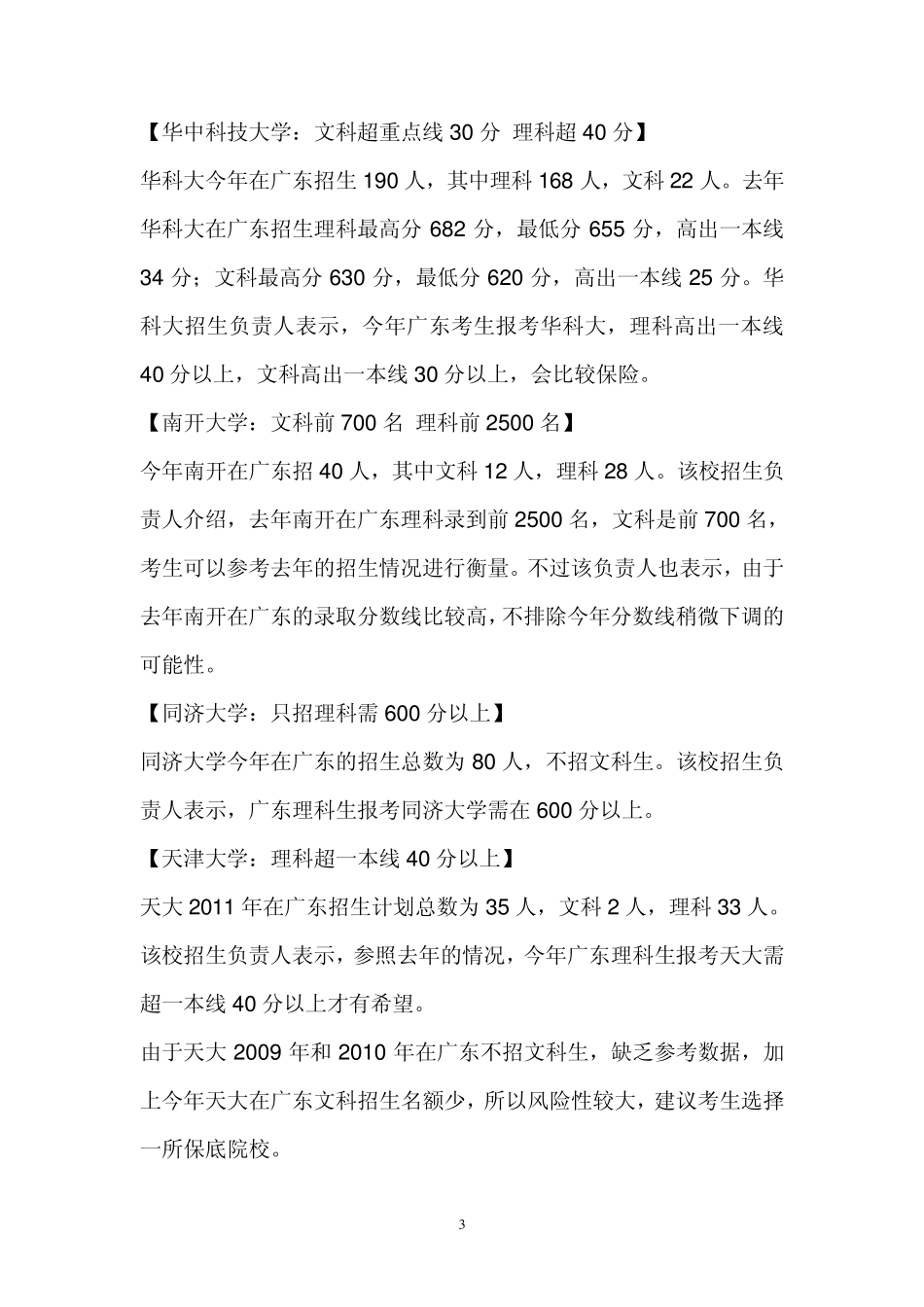 【华中科技大学：文科超重点线 30 分 理科超 40 分】

华科大今年在广东招生 190 人，其中理科 168 人，文科 22 人。去年华科大在广东招生理科最高分 682 分，最低分 655 分，高出一本线 34 分；文科最高分 630 分，最低分 620 分，高出一本线 25 分。华科大招生负责人表示，今年广东考生报考华科大，理科高出一本线 40 分以上，文科高出一本线 30 分以上，会比较保险。

【南开大学：文科前 700 名 理科前 2500 名】

今年南开在广东招 40 人，其中文科 12 人，理科 28 人。该校招生负责人介绍，去年南开在广东理科录到前 2500 名，文科是前 700 名，考生可以参考去年的招生情况进行衡量。不过该负责人也表示，由于去年南开在广东的录取分数线比较高，不排除今年分数线稍微下调的可能性。

【同济大学：只招理科需 600 分以上】

同济大学今年在广东的招生总数为 80 人，不招文科生。该校招生负责人表示，广东理科生报考同济大学需在 600 分以上。

【天津大学：理科超一本线 40 分以上】

天大 2011 年在广东招生计划总数为 35 人，文科 2 人，理科 33 人。该校招生负责人表示，参照去年的情况，今年广东理科生报考天大需超一本线 40 分以上才有希望。

由于天大 2009 年和 2010 年在广东不招文科生，缺乏参考数据，加上今年天大在广东文科招生名额少，所以风险性较大，建议考生选择一所保底院校。

3